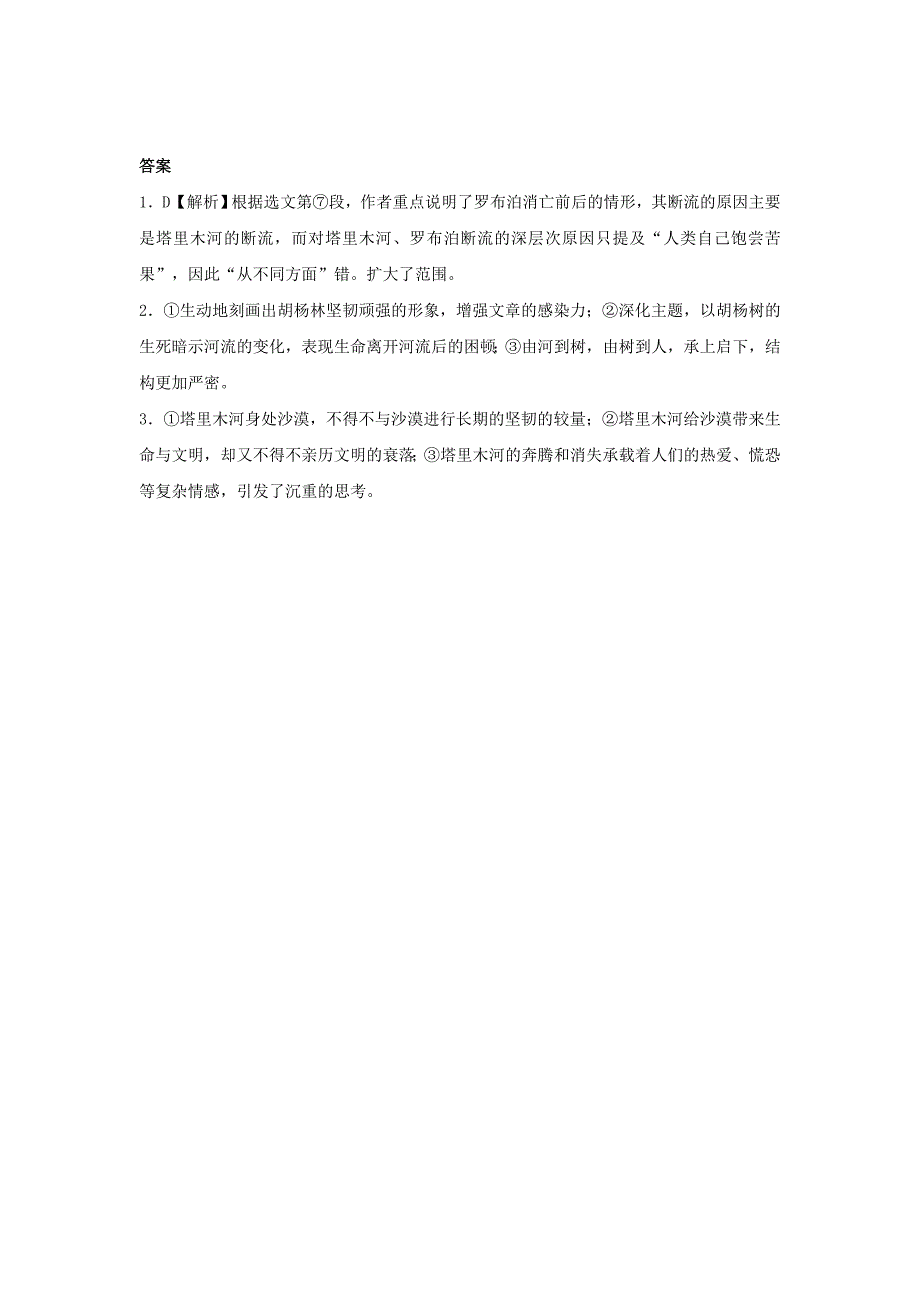 答案

1．D【解析】根据选文第⑦段，作者重点说明了罗布泊消亡前后的情形，其断流的原因主要是塔里木河的断流，而对塔里木河、罗布泊断流的深层次原因只提及“人类自己饱尝苦果”，因此“从不同方面”错。扩大了范围。

2．①生动地刻画出胡杨林坚韧顽强的形象，增强文章的感染力；②深化主题，以胡杨树的生死暗示河流的变化，表现生命离开河流后的困顿；③由河到树，由树到人，承上启下，结构更加严密。

3．①塔里木河身处沙漠，不得不与沙漠进行长期的坚韧的较量；②塔里木河给沙漠带来生命与文明，却又不得不亲历文明的衰落；③塔里木河的奔腾和消失承载着人们的热爱、慌恐等复杂情感，引发了沉重的思考。